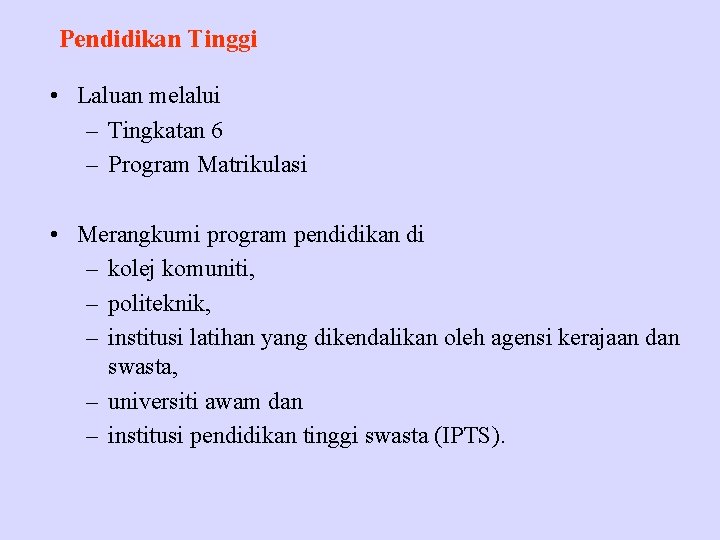 Pendidikan Tinggi

• Laluan melalui
– Tingkatan 6
– Program Matrikulasi

• Merangkumi program pendidikan di
– kolej komuniti,
– politeknik,
– institusi latihan yang dikendalikan oleh agensi kerajaan dan swasta,
– universiti awam dan
– institusi pendidikan tinggi swasta (IPTS).